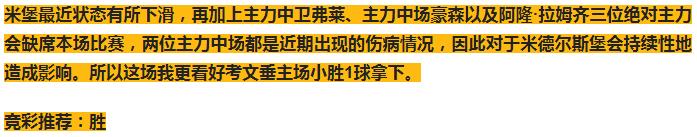 米堡最近状态有所下滑，再加上主力中卫弗莱、主力中场豪森以及阿隆·拉姆齐三位绝对主力会缺席本场比赛，两位主力中场都是近期出现的伤病情况，因此对于米德尔斯堡会持续性地造成影响。所以这场我更看好考文垂主场小胜1球拿下。

竞彩推荐：胜